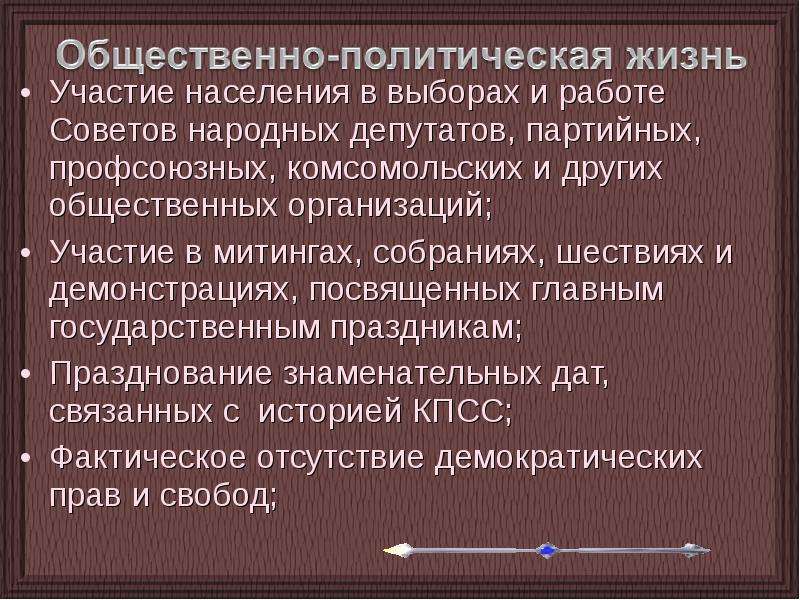 Общественно-политическая жизнь

• Участие населения в выборах и работе Советов народных депутатов, партийных, профсоюзных, комсомольских и других общественных организаций;
• Участие в митингах, собраниях, шествиях и демонстрациях, посвященных главным государственным праздникам;
• Празднование знаменательных дат, связанных с историей КПСС;
• Фактическое отсутствие демократических прав и свобод;